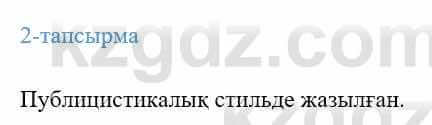 2-тапсырма

kzgdz.com

Публицистикалық стильде жазылған.